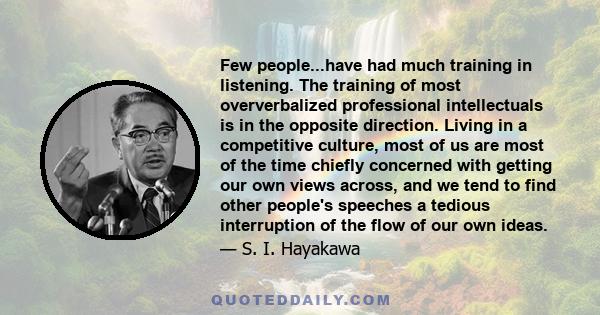 Few people...have had much training in listening. The training of most oververbalized professional intellectuals is in the opposite direction. Living in a competitive culture, most of us are most of the time chiefly concerned with getting our own views across, and we tend to find other people's speeches a tedious interruption of the flow of our own ideas.
— S. I. Hayakawa

QUOTEDDAILY.COM